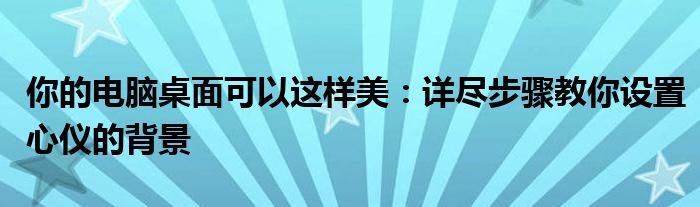 你的电脑桌面可以这样美：详尽步骤教你设置心仪的背景